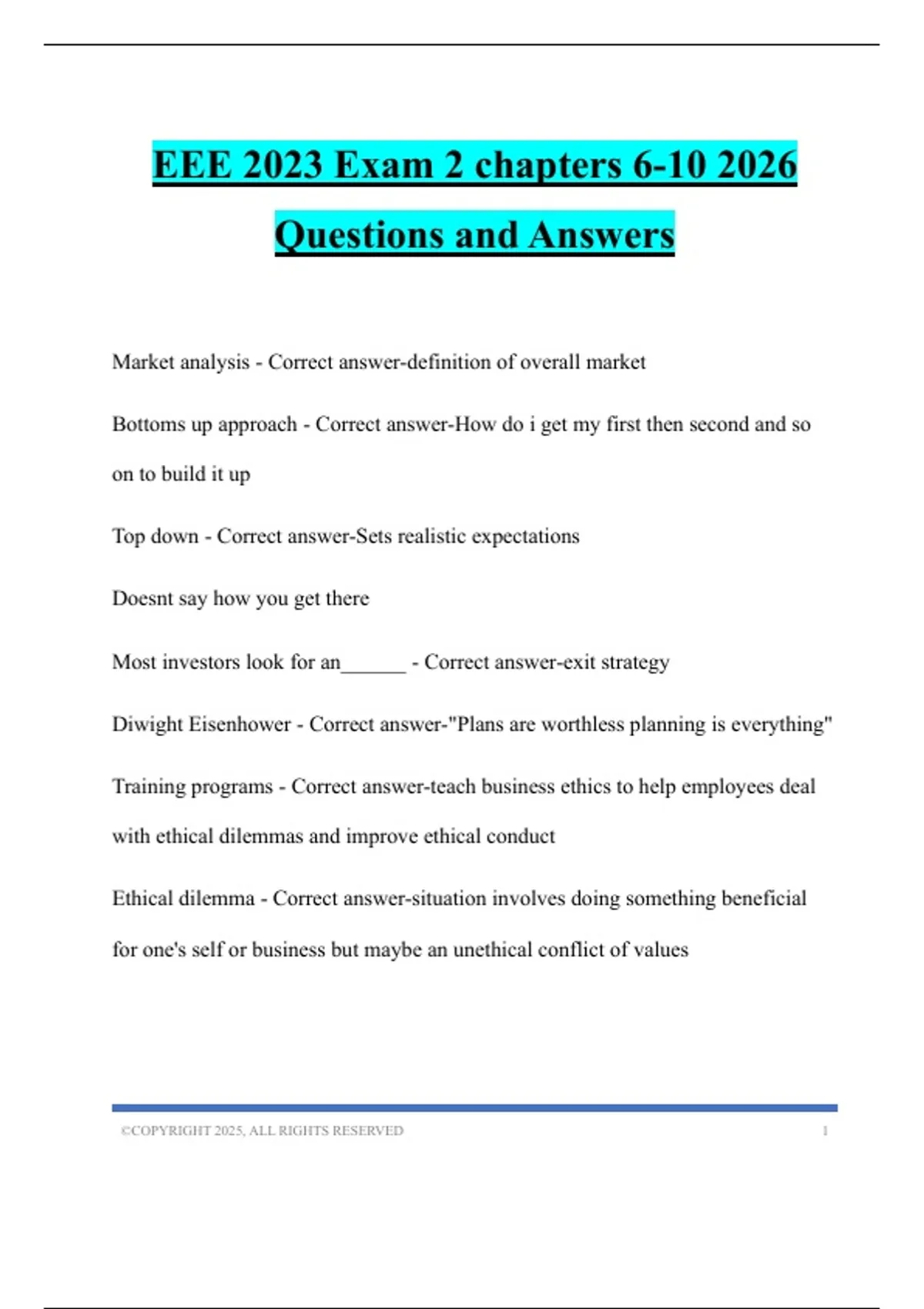 EEE 2023 Exam 2 chapters 6-10 2026 Questions and Answers

Market analysis - Correct answer-definition of overall market

Bottoms up approach - Correct answer-How do i get my first then second and so on to build it up

Top down - Correct answer-Sets realistic expectations

Doesnt say how you get there

Most investors look for an______ - Correct answer-exit strategy

Diwight Eisenhower - Correct answer-"Plans are worthless planning is everything"

Training programs - Correct answer-teach business ethics to help employees deal with ethical dilemmas and improve ethical conduct

Ethical dilemma - Correct answer-situation involves doing something beneficial for one's self or business but maybe an unethical conflict of values

©COPYRIGHT 2025, ALL RIGHTS RESERVED 1